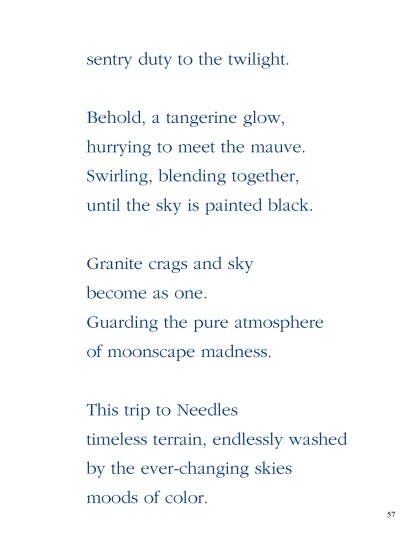 sentry duty to the twilight.

Behold, a tangerine glow,
hurrying to meet the mauve.
Swirling, blending together,
until the sky is painted black.

Granite crags and sky
become as one.
Guarding the pure atmosphere
of moonscape madness.

This trip to Needles
timeless terrain, endlessly washed
by the ever-changing skies
moods of color.

57